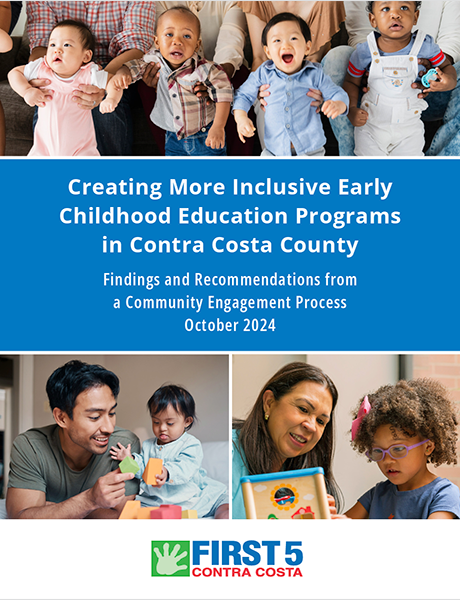 Creating More Inclusive Early Childhood Education Programs in Contra Costa County

Findings and Recommendations from a Community Engagement Process
October 2024

FIRST 5
CONTRA COSTA